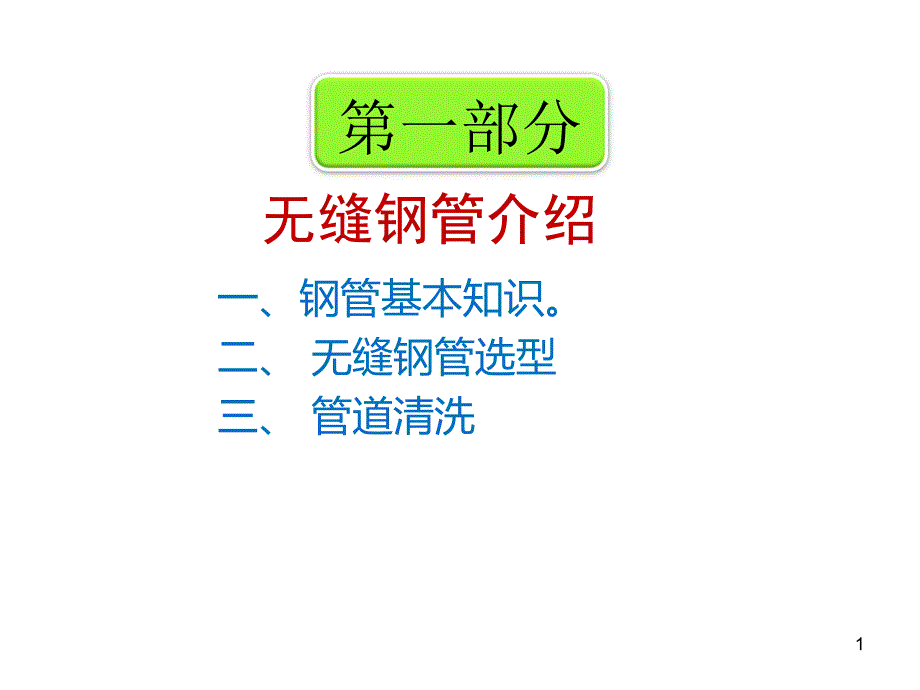 第一部分

无缝钢管介绍

一、钢管基本知识。
二、 无缝钢管选型
三、 管道清洗

1